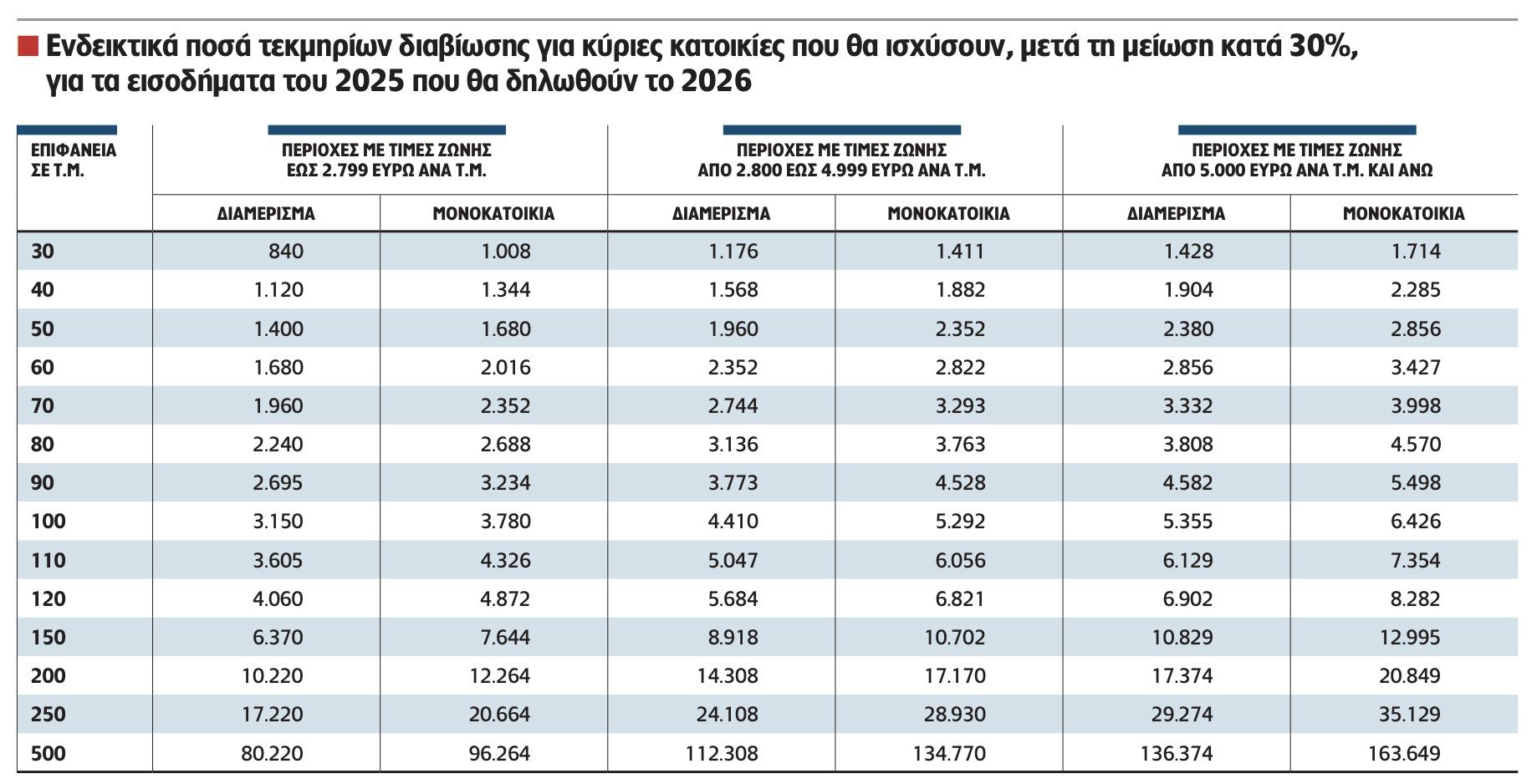 Ενδεικτικά ποσά τεκμηρίων διαβίωσης για κύριες κατοικίες που θα ισχύσουν, μετά τη μείωση κατά 30%, για τα εισοδήματα του 2025 που θα δηλωθούν το 2026

| ΕΠΙΦΑΝΕΙΑ ΣΕ Τ.Μ. | ΠΕΡΙΟΧΕΣ ΜΕ ΤΙΜΕΣ ΖΩΝΗΣ ΕΩΣ 2.799 ΕΥΡΩ ΑΝΑ Τ.Μ. ΔΙΑΜΕΡΙΣΜΑ | ΠΕΡΙΟΧΕΣ ΜΕ ΤΙΜΕΣ ΖΩΝΗΣ ΕΩΣ 2.799 ΕΥΡΩ ΑΝΑ Τ.Μ. ΜΟΝΟΚΑΤΟΙΚΙΑ | ΠΕΡΙΟΧΕΣ ΜΕ ΤΙΜΕΣ ΖΩΝΗΣ ΑΠΟ 2.800 ΕΩΣ 4.999 ΕΥΡΩ ΑΝΑ Τ.Μ. ΔΙΑΜΕΡΙΣΜΑ | ΠΕΡΙΟΧΕΣ ΜΕ ΤΙΜΕΣ ΖΩΝΗΣ ΑΠΟ 2.800 ΕΩΣ 4.999 ΕΥΡΩ ΑΝΑ Τ.Μ. ΜΟΝΟΚΑΤΟΙΚΙΑ | ΠΕΡΙΟΧΕΣ ΜΕ ΤΙΜΕΣ ΖΩΝΗΣ ΑΠΟ 5.000 ΕΥΡΩ ΑΝΑ Τ.Μ. ΚΑΙ ΑΝΩ ΔΙΑΜΕΡΙΣΜΑ | ΠΕΡΙΟΧΕΣ ΜΕ ΤΙΜΕΣ ΖΩΝΗΣ ΑΠΟ 5.000 ΕΥΡΩ ΑΝΑ Τ.Μ. ΚΑΙ ΑΝΩ ΜΟΝΟΚΑΤΟΙΚΙΑ |
|---|---|---|---|---|---|---|
| 30 | 840 | 1.008 | 1.176 | 1.411 | 1.428 | 1.714 |
| 40 | 1.120 | 1.344 | 1.568 | 1.882 | 1.904 | 2.285 |
| 50 | 1.400 | 1.680 | 1.960 | 2.352 | 2.380 | 2.856 |
| 60 | 1.680 | 2.016 | 2.352 | 2.822 | 2.856 | 3.427 |
| 70 | 1.960 | 2.352 | 2.744 | 3.293 | 3.332 | 3.998 |
| 80 | 2.240 | 2.688 | 3.136 | 3.763 | 3.808 | 4.570 |
| 90 | 2.695 | 3.234 | 3.773 | 4.528 | 4.582 | 5.498 |
| 100 | 3.150 | 3.780 | 4.410 | 5.292 | 5.355 | 6.426 |
| 110 | 3.605 | 4.326 | 5.047 | 6.056 | 6.129 | 7.354 |
| 120 | 4.060 | 4.872 | 5.684 | 6.821 | 6.902 | 8.282 |
| 150 | 6.370 | 7.644 | 8.918 | 10.702 | 10.829 | 12.995 |
| 200 | 10.220 | 12.264 | 14.308 | 17.170 | 17.374 | 20.849 |
| 250 | 17.220 | 20.664 | 24.108 | 28.930 | 29.274 | 35.129 |
| 500 | 80.220 | 96.264 | 112.308 | 134.770 | 136.374 | 163.649 |